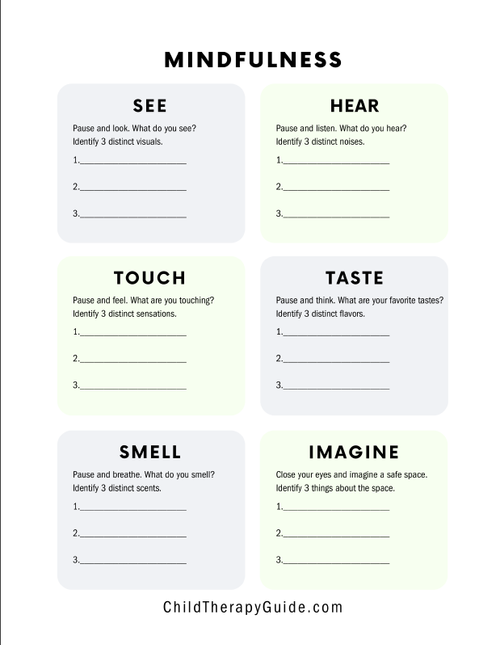 MINDFULNESS

SEE

Pause and look. What do you see? Identify 3 distinct visuals.

1.____

2.____

3.____

HEAR

Pause and listen. What do you hear? Identify 3 distinct noises.

1.____

2.____

3.____

TOUCH

Pause and feel. What are you touching? Identify 3 distinct sensations.

1.____

2.____

3.____

TASTE

Pause and think. What are your favorite tastes? Identify 3 distinct flavors.

1.____

2.____

3.____

SMELL

Pause and breathe. What do you smell? Identify 3 distinct scents.

1.____

2.____

3.____

IMAGINE

Close your eyes and imagine a safe space. Identify 3 things about the space.

1.____

2.____

3.____

ChildTherapyGuide.com